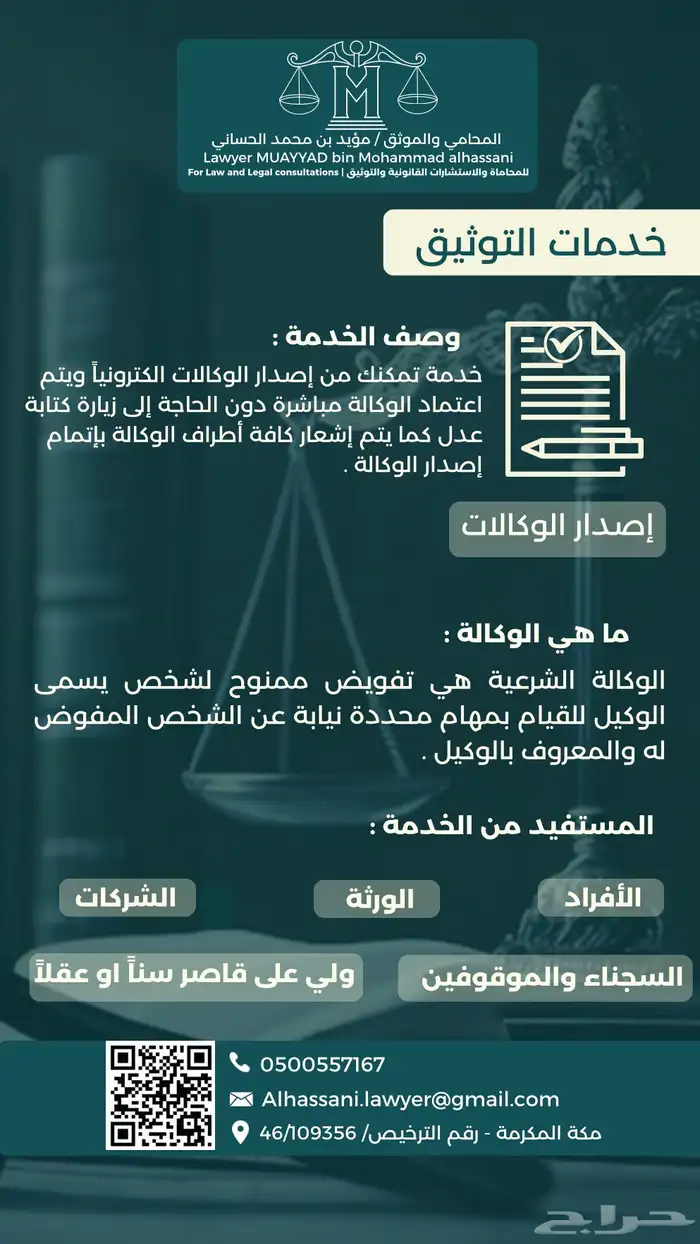 M

المحامي والموثق / مؤيد بن محمد الحساني
Lawyer MUAYYAD bin Mohammad alhassani
For Law and Legal consultations | للمحاماة والاستشارات القانونية والتوثيق

خدمات التوثيق

وصف الخدمة :
خدمة تمكنك من إصدار الوكالات الكترونياً ويتم اعتماد الوكالة مباشرة دون الحاجة إلى زيارة كتابة عدل كما يتم إشعار كافة أطراف الوكالة بإتمام إصدار الوكالة .

إصدار الوكالات

ما هي الوكالة :
الوكالة الشرعية هي تفويض ممنوح لشخص يسمى الوكيل للقيام بمهام محددة نيابة عن الشخص المفوض له والمعروف بالوكيل .

المستفيد من الخدمة :

الأفراد
الورثة
الشركات
السجناء والموقوفين
ولي على قاصر سناً او عقلاً

0500557167
Alhassani.lawyer@gmail.com
مكة المكرمة - رقم الترخيص/ 46/109356

حراج